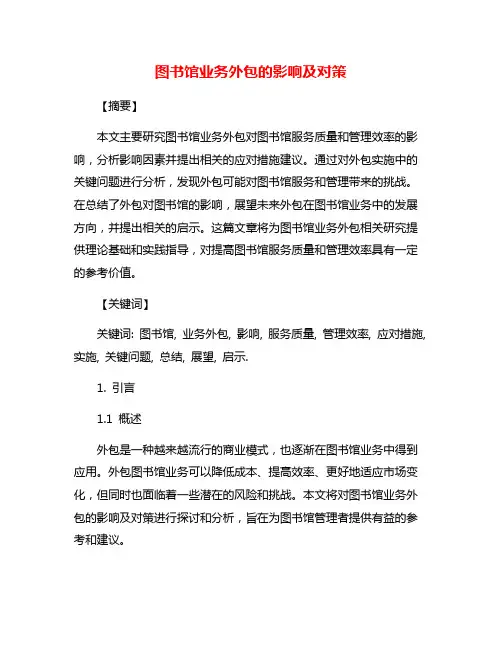 图书馆业务外包的影响及对策

【摘要】

本文主要研究图书馆业务外包对图书馆服务质量和管理效率的影响，分析影响因素并提出相关的应对措施建议。通过对外包实施中的关键问题进行分析，发现外包可能对图书馆服务和管理带来的挑战。在总结了外包对图书馆的影响，展望未来外包在图书馆业务中的发展方向，并提出相关的启示。这篇文章将为图书馆业务外包相关研究提供理论基础和实践指导，对提高图书馆服务质量和管理效率具有一定的参考价值。

【关键词】

关键词: 图书馆, 业务外包, 影响, 服务质量, 管理效率, 应对措施, 实施, 关键问题, 总结, 展望, 启示.

1. 引言

1.1 概述

外包是一种越来越流行的商业模式，也逐渐在图书馆业务中得到应用。外包图书馆业务可以降低成本、提高效率、更好地适应市场变化，但同时也面临着一些潜在的风险和挑战。本文将对图书馆业务外包的影响及对策进行探讨和分析，旨在为图书馆管理者提供有益的参考和建议。